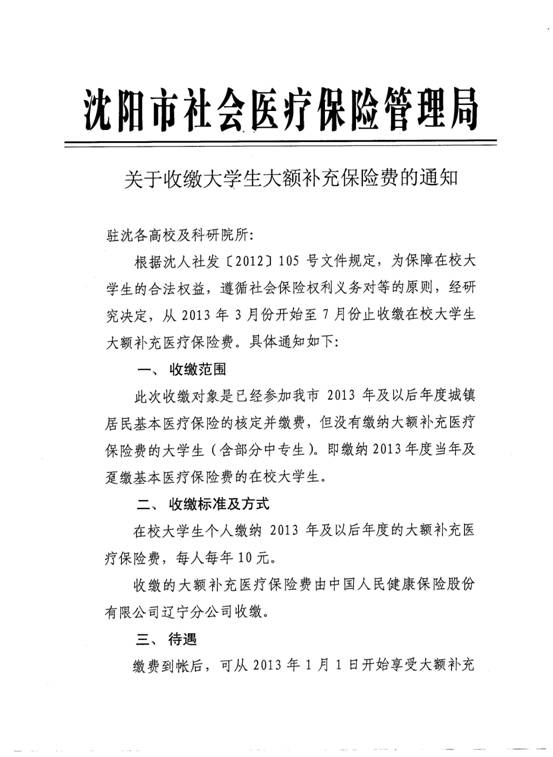 沈阳市社会医疗保险管理局

关于收缴大学生大额补充保险费的通知

驻沈各高校及科研院所:

根据沈人社发〔2012〕105 号文件规定，为保障在校大学生的合法权益，遵循社会保险权利义务对等的原则，经研究决定，从 2013 年 3 月份开始至 7 月份止收缴在校大学生大额补充医疗保险费。具体通知如下:

一、 收缴范围

此次收缴对象是已经参加我市 2013 年及以后年度城镇居民基本医疗保险的核定并缴费，但没有缴纳大额补充医疗保险费的大学生（含部分中专生）。即缴纳 2013 年度当年及趸缴基本医疗保险费的在校大学生。

二、 收缴标准及方式

在校大学生个人缴纳 2013 年及以后年度的大额补充医疗保险费，每人每年 10 元。

收缴的大额补充医疗保险费由中国人民健康保险股份有限公司辽宁分公司收缴。

三、 待遇

缴费到帐后，可从 2013 年 1 月 1 日开始享受大额补充